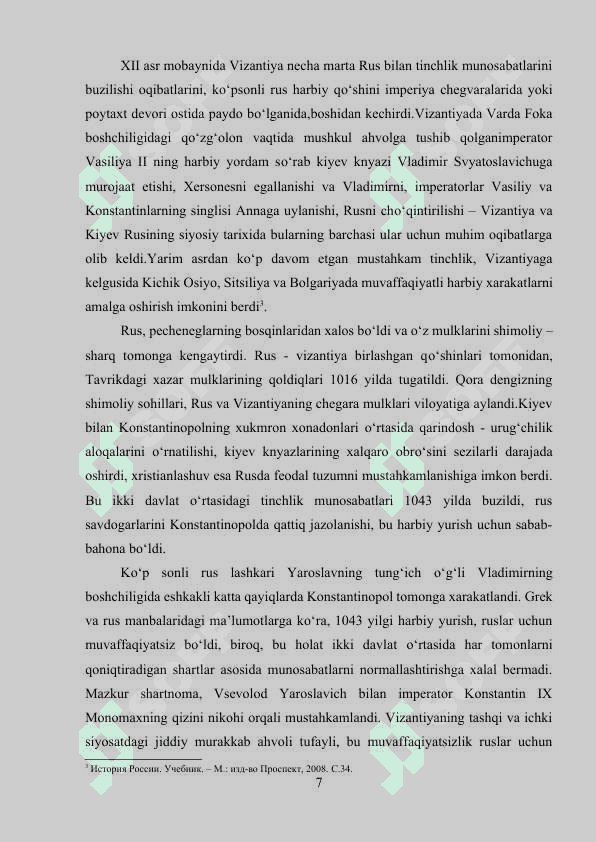 XII asr mobaynida Vizantiya necha marta Rus bilan tinchlik munosabatlarini buzilishi oqibatlarini, ko‘psonli rus harbiy qo‘shini imperiya chegvaralarida yoki poytaxt devori ostida paydo bo‘lganida,boshidan kechirdi.Vizantiyada Varda Foka boshchiligidagi qo‘zg‘olon vaqtida mushkul ahvolga tushib qolganimperator Vasiliya II ning harbiy yordam so‘rab kiyev knyazi Vladimir Svyatoslavichuga murojaat etishi, Xersonesni egallanishi va Vladimirni, imperatorlar Vasiliy va Konstantinlarning singlisi Annaga uylanishi, Rusni cho‘qintirilishi – Vizantiya va Kiyev Rusining siyosiy tarixida bularning barchasi ular uchun muhim oqibatlarga olib keldi.Yarim asrdan ko‘p davom etgan mustahkam tinchlik, Vizantiyaga kelgusida Kichik Osiyo, Sitsiliya va Bolgariyada muvaffaqiyatli harbiy xarakatlarni amalga oshirish imkonini berdi$^3$.

Rus, pecheneglarning bosqinlaridan xalos bo‘ldi va o‘z mulklarini shimoliy – sharq tomonga kengaytirdi. Rus - vizantiya birlashgan qo‘shinlari tomonidan, Tavrikdagi xazar mulklarining qoldiqlari 1016 yilda tugatildi. Qora dengizning shimoliy sohillari, Rus va Vizantiyaning chegara mulklari viloyatiga aylandi.Kiyev bilan Konstantinopolning xukmron xonadonlari o‘rtasida qarindosh - urug‘chilik aloqalarini o‘rnatilishi, kiyev knyazlarining xalqaro obro‘sini sezilarli darajada oshirdi, xristianlashuv esa Rusda feodal tuzumni mustahkamlanishiga imkon berdi. Bu ikki davlat o‘rtasidagi tinchlik munosabatlari 1043 yilda buzildi, rus savdogarlarini Konstantinopolda qattiq jazolanishi, bu harbiy yurish uchun sabab-bahona bo‘ldi.

Ko‘p sonli rus lashkari Yaroslavning tung‘ich o‘g‘li Vladimirning boshchiligida eshkakli katta qayiqlarda Konstantinopol tomonga xarakatlandi. Grek va rus manbalaridagi ma’lumotlarga ko‘ra, 1043 yilgi harbiy yurish, ruslar uchun muvaffaqiyatsiz bo‘ldi, biroq, bu holat ikki davlat o‘rtasida har tomonlarni qoniqtiradigan shartlar asosida munosabatlarni normallashtirishga xalal bermadi. Mazkur shartnoma, Vsevolod Yaroslavich bilan imperator Konstantin IX Monomaxning qizini nikohi orqali mustahkamlandi. Vizantiyaning tashqi va ichki siyosatdagi jiddiy murakkab ahvoli tufayli, bu muvaffaqiyatsizlik ruslar uchun

$^3$ История России. Учебник. – М.: изд-во Проспект, 2008. С.34.

7